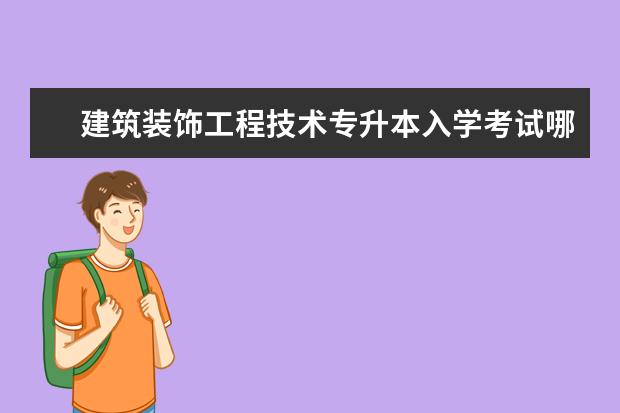 建筑装饰工程技术专升本入学考试哪